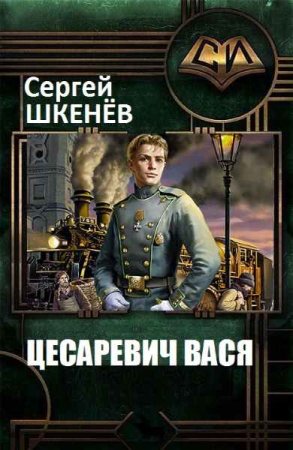 СИ

Сергей
ШКЕНЁВ

ЦЕСАРЕВИЧ ВАСЯ